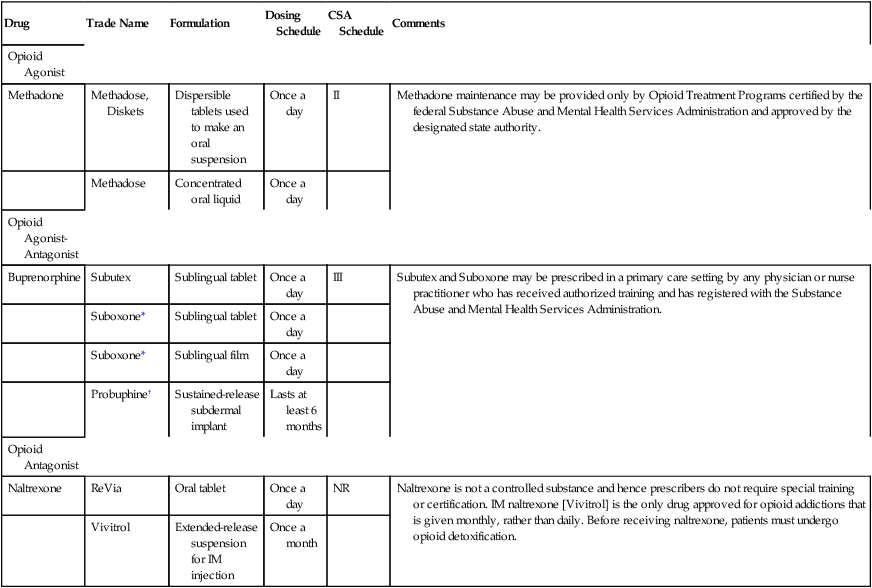 | Drug | Trade Name | Formulation | Dosing Schedule | CSA Schedule | Comments |
|---|---|---|---|---|---|
| Opioid Agonist | | | | | |
| Methadone | Methadose, Diskets | Dispersible tablets used to make an oral suspension | Once a day | II | Methadone maintenance may be provided only by Opioid Treatment Programs certified by the federal Substance Abuse and Mental Health Services Administration and approved by the designated state authority. |
| | Methadose | Concentrated oral liquid | Once a day | | |
| Opioid Agonist-Antagonist | | | | | |
| Buprenorphine | Subutex | Sublingual tablet | Once a day | III | Subutex and Suboxone may be prescribed in a primary care setting by any physician or nurse practitioner who has received authorized training and has registered with the Substance Abuse and Mental Health Services Administration. |
| | Suboxone* | Sublingual tablet | Once a day | | |
| | Suboxone* | Sublingual film | Once a day | | |
| | Probuphine† | Sustained-release subdermal implant | Lasts at least 6 months | | |
| Opioid Antagonist | | | | | |
| Naltrexone | ReVia | Oral tablet | Once a day | NR | Naltrexone is not a controlled substance and hence prescribers do not require special training or certification. IM naltrexone [Vivitrol] is the only drug approved for opioid addictions that is given monthly, rather than daily. Before receiving naltrexone, patients must undergo opioid detoxification. |
| | Vivitrol | Extended-release suspension for IM injection | Once a month | | |